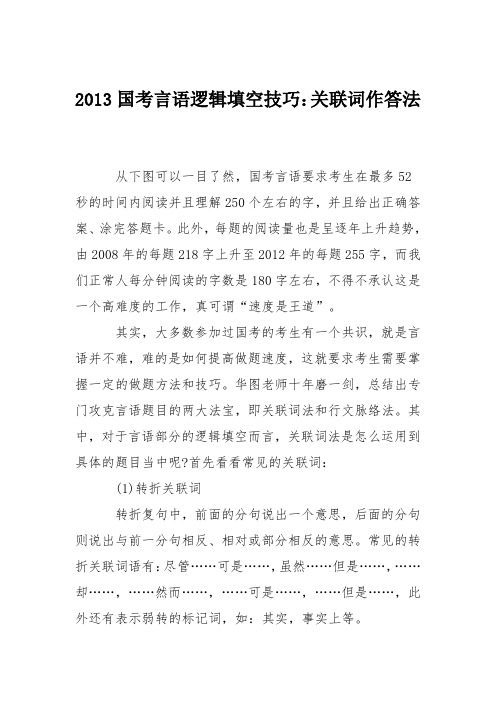 2013 国考言语逻辑填空技巧:关联词作答法

从下图可以一目了然，国考言语要求考生在最多 52 秒的时间内阅读并且理解 250 个左右的字，并且给出正确答案、涂完答题卡。此外，每题的阅读量也是呈逐年上升趋势，由 2008 年的每题 218 字上升至 2012 年的每题 255 字，而我们正常人每分钟阅读的字数是 180 字左右，不得不承认这是一个高难度的工作，真可谓“速度是王道”。

其实，大多数参加过国考的考生有一个共识，就是言语并不难，难的是如何提高做题速度，这就要求考生需要掌握一定的做题方法和技巧。华图老师十年磨一剑，总结出专门攻克言语题目的两大法宝，即关联词法和行文脉络法。其中，对于言语部分的逻辑填空而言，关联词法是怎么运用到具体的题目当中呢?首先看看常见的关联词:

(1)转折关联词

转折复句中，前面的分句说出一个意思，后面的分句则说出与前一分句相反、相对或部分相反的意思。常见的转折关联词语有:尽管……可是……，虽然……但是……，……却……，……然而……，……可是……，……但是……，此外还有表示弱转的标记词，如：其实，事实上等。